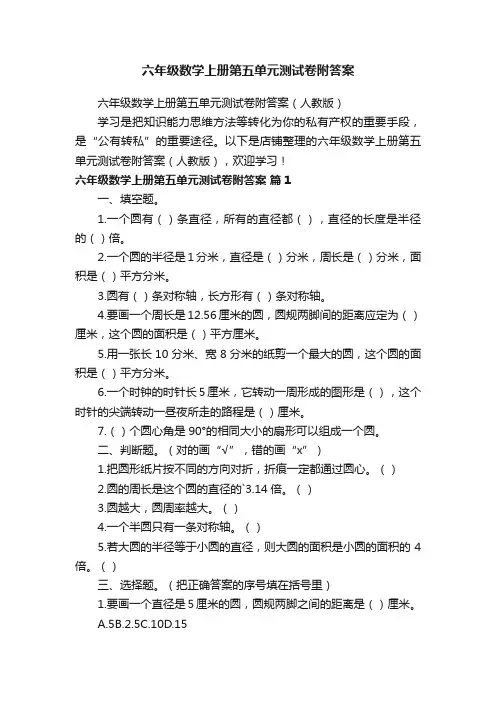 六年级数学上册第五单元测试卷附答案

六年级数学上册第五单元测试卷附答案（人教版）

学习是把知识能力思维方法等转化为你的私有产权的重要手段，是“公有转私”的重要途径。以下是店铺整理的六年级数学上册第五单元测试卷附答案（人教版），欢迎学习！

六年级数学上册第五单元测试卷附答案 篇1

一、填空题。

1.一个圆有（ ）条直径，所有的直径都（ ），直径的长度是半径的（ ）倍。

2.一个圆的半径是1分米，直径是（ ）分米，周长是（ ）分米，面积是（ ）平方分米。

3.圆有（ ）条对称轴，长方形有（ ）条对称轴。

4.要画一个周长是12.56厘米的圆，圆规两脚间的距离应定为（ ）厘米，这个圆的面积是（ ）平方厘米。

5.用一张长10分米、宽8分米的纸剪一个最大的圆，这个圆的面积是（ ）平方分米。

6.一个时钟的时针长5厘米，它转动一周形成的图形是（ ），这个时针的尖端转动一昼夜所走的路程是（ ）厘米。

7.（ ）个圆心角是90°的相同大小的扇形可以组成一个圆。

二、判断题。（对的画“√”，错的画“x”）

1.把圆形纸片按不同的方向对折，折痕一定都通过圆心。（ ）

2.圆的周长是这个圆的直径的`3.14倍。（ ）

3.圆越大，圆周率越大。（ ）

4.一个半圆只有一条对称轴。（ ）

5.若大圆的半径等于小圆的直径，则大圆的面积是小圆的面积的4倍。（ ）

三、选择题。（把正确答案的序号填在括号里）

1.要画一个直径是5厘米的圆，圆规两脚之间的距离是（ ）厘米。

A.5B.2.5C.10D.15